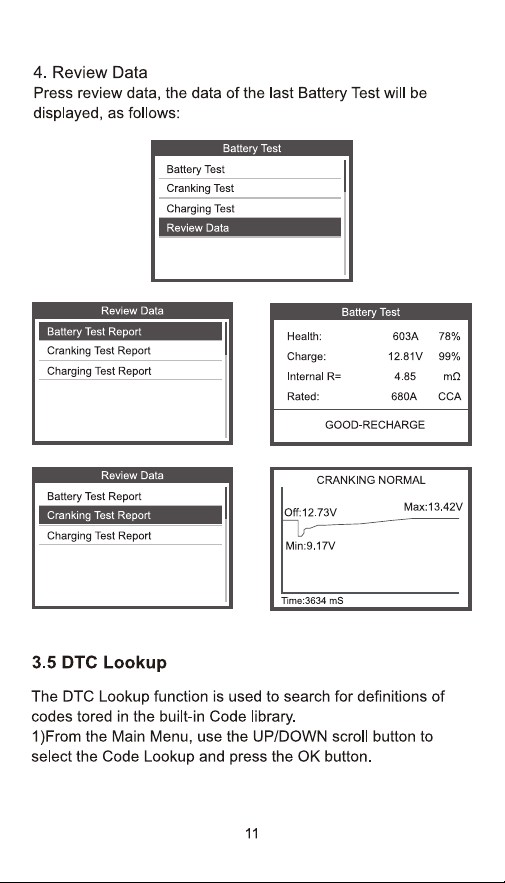 4. Review Data

Press review data, the data of the last Battery Test will be displayed, as follows:

Battery Test
Battery Test
Cranking Test
Charging Test
Review Data

Review Data
Battery Test Report
Cranking Test Report
Charging Test Report

Battery Test

| Health: | 603A | 78% |
|---|---|---|
| Charge: | 12.81V | 99% |
| Internal R= | 4.85 | mΩ |
| Rated: | 680A | CCA |

GOOD-RECHARGE

Review Data
Battery Test Report
Cranking Test Report
Charging Test Report

CRANKING NORMAL
Off:12.73V
Max:13.42V
Min:9.17V
Time:3634 mS

3.5 DTC Lookup

The DTC Lookup function is used to search for definitions of codes tored in the built-in Code library.
1)From the Main Menu, use the UP/DOWN scroll button to select the Code Lookup and press the OK button.

11